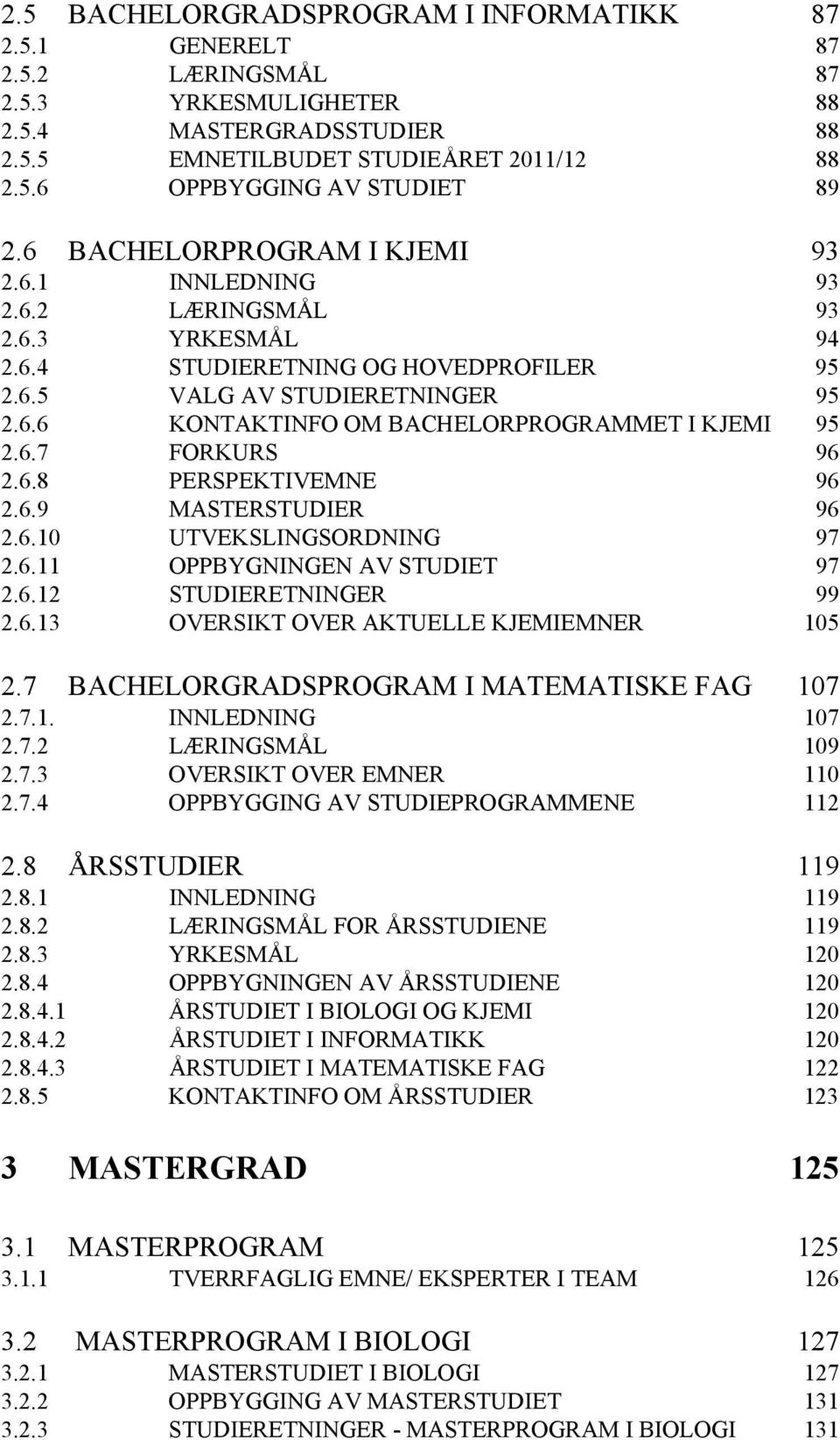 2.5 BACHELORGRADSPROGRAM I INFORMATIKK 87
2.5.1 GENERELT 87
2.5.2 LÆRINGSMÅL 87
2.5.3 YRKESMULIGHETER 88
2.5.4 MASTERGRADSSTUDIER 88
2.5.5 EMNETILBUDET STUDIEÅRET 2011/12 88
2.5.6 OPPBYGGING AV STUDIET 89

2.6 BACHELORPROGRAM I KJEMI 93
2.6.1 INNLEDNING 93
2.6.2 LÆRINGSMÅL 93
2.6.3 YRKESMÅL 94
2.6.4 STUDIERETNING OG HOVEDPROFILER 95
2.6.5 VALG AV STUDIERETNINGER 95
2.6.6 KONTAKTINFO OM BACHELORPROGRAMMET I KJEMI 95
2.6.7 FORKURS 96
2.6.8 PERSPEKTIVEMNE 96
2.6.9 MASTERSTUDIER 96
2.6.10 UTVEKSLINGSORDNING 97
2.6.11 OPPBYGNINGEN AV STUDIET 97
2.6.12 STUDIERETNINGER 99
2.6.13 OVERSIKT OVER AKTUELLE KJEMIEMNER 105

2.7 BACHELORGRADSPROGRAM I MATEMATISKE FAG 107
2.7.1. INNLEDNING 107
2.7.2 LÆRINGSMÅL 109
2.7.3 OVERSIKT OVER EMNER 110
2.7.4 OPPBYGGING AV STUDIEPROGRAMMENE 112

2.8 ÅRSSTUDIER 119
2.8.1 INNLEDNING 119
2.8.2 LÆRINGSMÅL FOR ÅRSSTUDIENE 119
2.8.3 YRKESMÅL 120
2.8.4 OPPBYGNINGEN AV ÅRSSTUDIENE 120
2.8.4.1 ÅRSTUDIET I BIOLOGI OG KJEMI 120
2.8.4.2 ÅRSTUDIET I INFORMATIKK 120
2.8.4.3 ÅRSTUDIET I MATEMATISKE FAG 122
2.8.5 KONTAKTINFO OM ÅRSSTUDIER 123

3 MASTERGRAD 125

3.1 MASTERPROGRAM 125
3.1.1 TVERRFAGLIG EMNE/ EKSPERTER I TEAM 126

3.2 MASTERPROGRAM I BIOLOGI 127
3.2.1 MASTERSTUDIET I BIOLOGI 127
3.2.2 OPPBYGGING AV MASTERSTUDIET 131
3.2.3 STUDIERETNINGER - MASTERPROGRAM I BIOLOGI 131